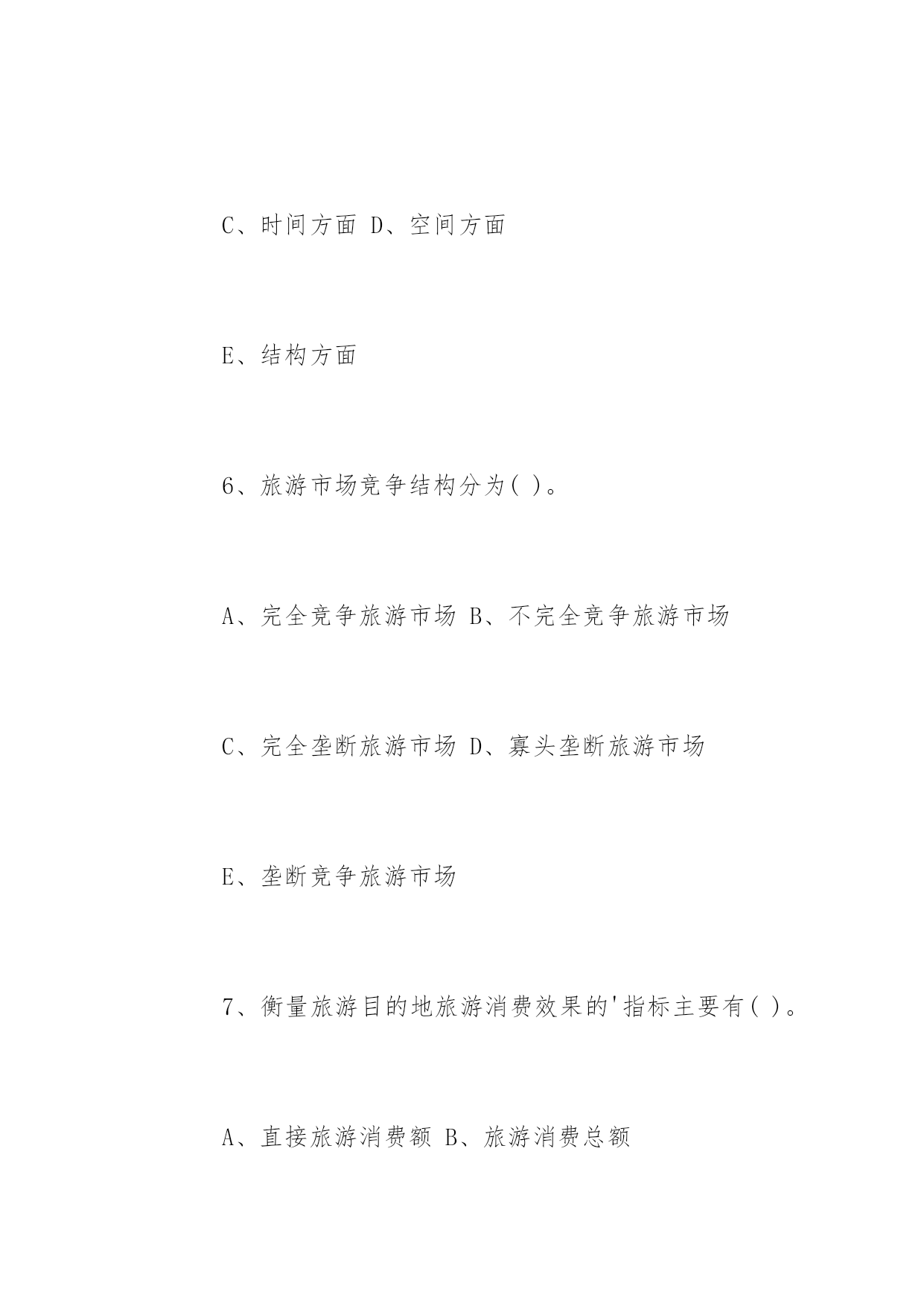 C、时间方面 D、空间方面

E、结构方面

6、旅游市场竞争结构分为( )。

A、完全竞争旅游市场 B、不完全竞争旅游市场

C、完全垄断旅游市场 D、寡头垄断旅游市场

E、垄断竞争旅游市场

7、衡量旅游目的地旅游消费效果的'指标主要有( )。

A、直接旅游消费额 B、旅游消费总额